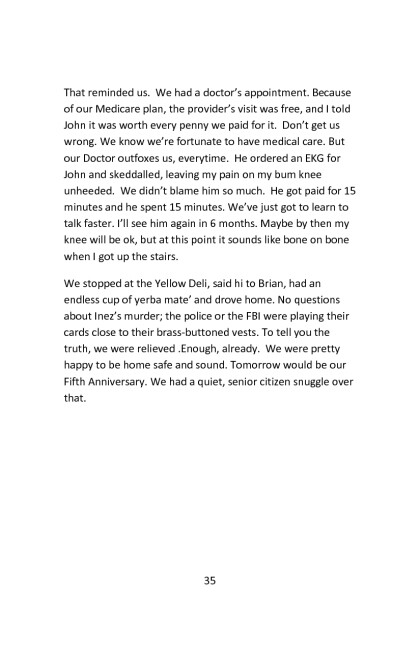 That reminded us. We had a doctor's appointment. Because of our Medicare plan, the provider's visit was free, and I told John it was worth every penny we paid for it. Don't get us wrong. We know we're fortunate to have medical care. But our Doctor outfoxes us, everytime. He ordered an EKG for John and skeddalled, leaving my pain on my bum knee unheeded. We didn't blame him so much. He got paid for 15 minutes and he spent 15 minutes. We've just got to learn to talk faster. I'll see him again in 6 months. Maybe by then my knee will be ok, but at this point it sounds like bone on bone when I got up the stairs.

We stopped at the Yellow Deli, said hi to Brian, had an endless cup of yerba mate' and drove home. No questions about Inez's murder; the police or the FBI were playing their cards close to their brass-buttoned vests. To tell you the truth, we were relieved .Enough, already. We were pretty happy to be home safe and sound. Tomorrow would be our Fifth Anniversary. We had a quiet, senior citizen snuggle over that.

35